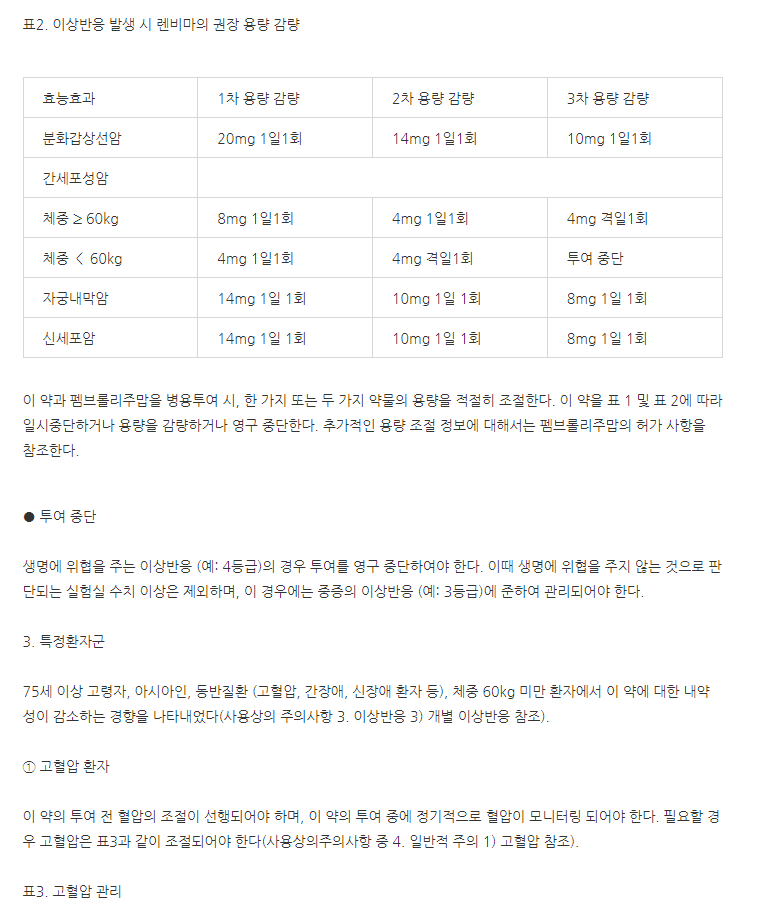 표2. 이상반응 발생 시 렌비마의 권장 용량 감량

| 효능효과 | 1차 용량 감량 | 2차 용량 감량 | 3차 용량 감량 |
|---|---|---|---|
| 분화갑상선암 | 20mg 1일1회 | 14mg 1일1회 | 10mg 1일1회 |
| 간세포성암 | | | |
| 체중 ≥ 60kg | 8mg 1일1회 | 4mg 1일1회 | 4mg 격일1회 |
| 체중 < 60kg | 4mg 1일1회 | 4mg 격일1회 | 투여 중단 |
| 자궁내막암 | 14mg 1일 1회 | 10mg 1일 1회 | 8mg 1일 1회 |
| 신세포암 | 14mg 1일 1회 | 10mg 1일 1회 | 8mg 1일 1회 |

이 약과 펨브롤리주맙을 병용투여 시, 한 가지 또는 두 가지 약물의 용량을 적절히 조절한다. 이 약을 표 1 및 표 2에 따라 일시중단하거나 용량을 감량하거나 영구 중단한다. 추가적인 용량 조절 정보에 대해서는 펨브롤리주맙의 허가 사항을 참조한다.

● 투여 중단

생명에 위협을 주는 이상반응 (예: 4등급)의 경우 투여를 영구 중단하여야 한다. 이때 생명에 위협을 주지 않는 것으로 판단되는 실험실 수치 이상은 제외하며, 이 경우에는 중증의 이상반응 (예: 3등급)에 준하여 관리되어야 한다.

3. 특정환자군

75세 이상 고령자, 아시아인, 동반질환 (고혈압, 간장애, 신장애 환자 등), 체중 60kg 미만 환자에서 이 약에 대한 내약성이 감소하는 경향을 나타내었다(사용상의 주의사항 3. 이상반응 3) 개별 이상반응 참조).

① 고혈압 환자

이 약의 투여 전 혈압의 조절이 선행되어야 하며, 이 약의 투여 중에 정기적으로 혈압이 모니터링 되어야 한다. 필요할 경우 고혈압은 표3과 같이 조절되어야 한다(사용상의주의사항 중 4. 일반적 주의 1) 고혈압 참조).

표3. 고혈압 관리